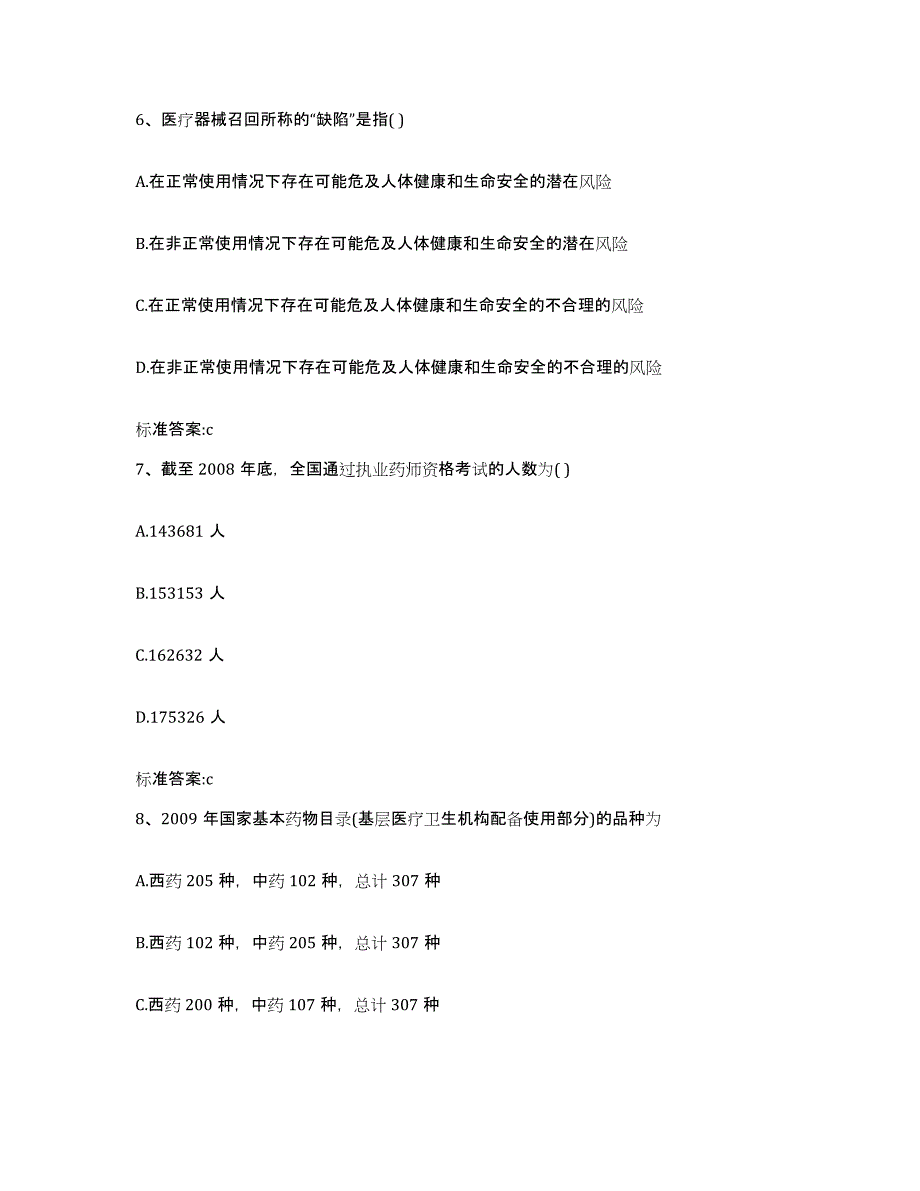 6、医疗器械召回所称的“缺陷”是指( )

A.在正常使用情况下存在可能危及人体健康和生命安全的潜在风险

B.在非正常使用情况下存在可能危及人体健康和生命安全的潜在风险

C.在正常使用情况下存在可能危及人体健康和生命安全的不合理的风险

D.在非正常使用情况下存在可能危及人体健康和生命安全的不合理的风险

标准答案:c

7、截至 2008 年底，全国通过执业药师资格考试的人数为( )

A.143681 人

B.153153 人

C.162632 人

D.175326 人

标准答案:c

8、2009 年国家基本药物目录(基层医疗卫生机构配备使用部分)的品种为

A.西药 205 种，中药 102 种，总计 307 种

B.西药 102 种，中药 205 种，总计 307 种

C.西药 200 种，中药 107 种，总计 307 种